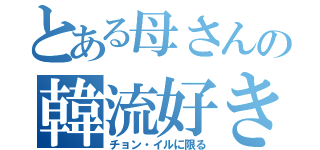 とある母さんの
韓流好き
チョン・イルに限る